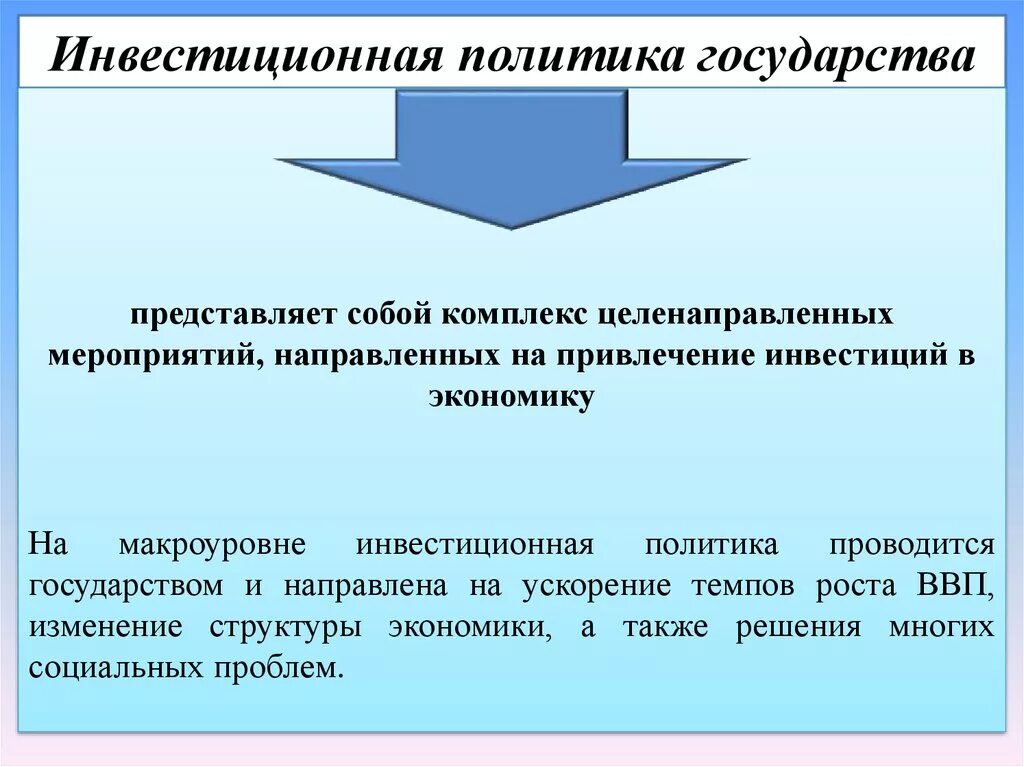 Инвестиционная политика государства

представляет собой комплекс целенаправленных мероприятий, направленных на привлечение инвестиций в экономику

На макроуровне инвестиционная политика проводится государством и направлена на ускорение темпов роста ВВП, изменение структуры экономики, а также решения многих социальных проблем.